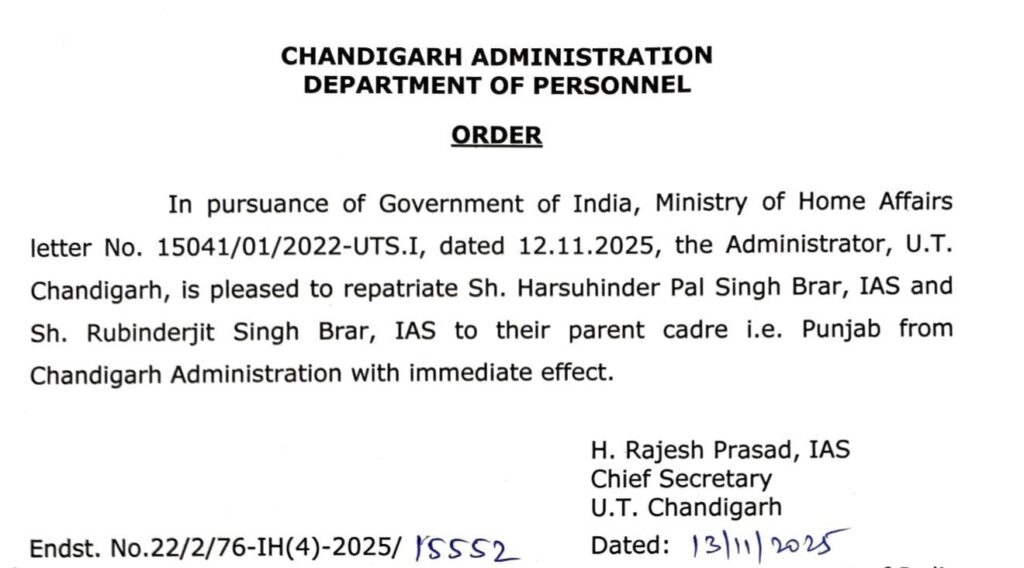 CHANDIGARH ADMINISTRATION
DEPARTMENT OF PERSONNEL

ORDER

In pursuance of Government of India, Ministry of Home Affairs letter No. 15041/01/2022-UTS.I, dated 12.11.2025, the Administrator, U.T. Chandigarh, is pleased to repatriate Sh. Harsuhinder Pal Singh Brar, IAS and Sh. Rubinderjit Singh Brar, IAS to their parent cadre i.e. Punjab from Chandigarh Administration with immediate effect.

H. Rajesh Prasad, IAS
Chief Secretary
U.T. Chandigarh

Endst. No.22/2/76-IH(4)-2025/ 15552 Dated: 13/11/2025